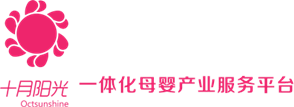 十月阳光
Octsunshine
一体化母婴产业服务平台